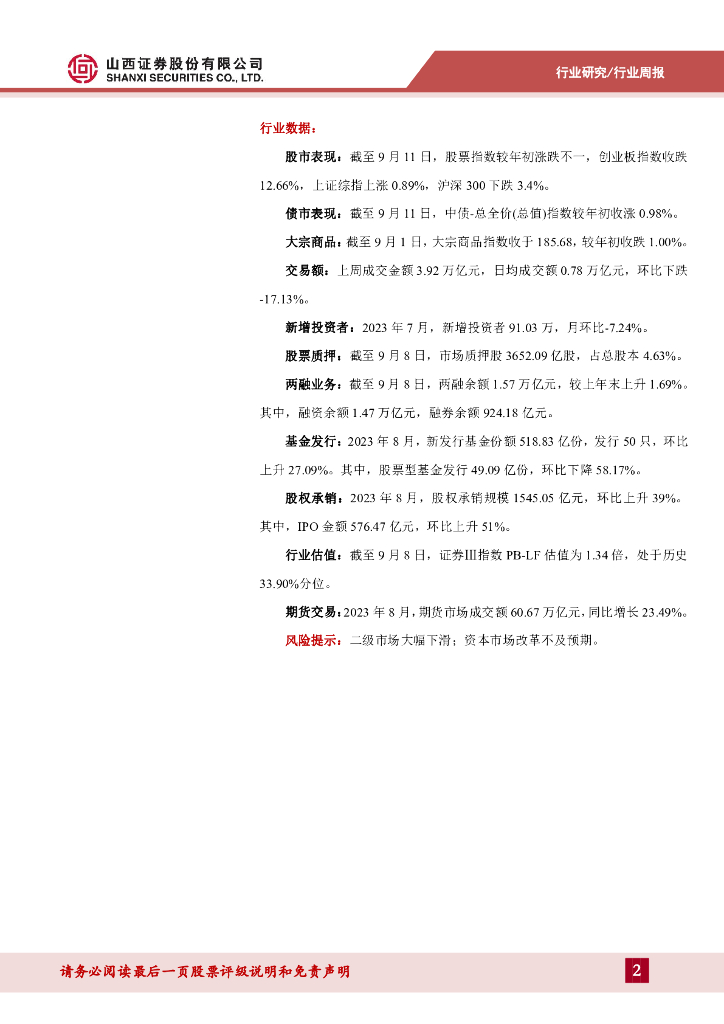 山西证券股份有限公司
SHANXI SECURITIES CO., LTD.

行业研究/行业周报

行业数据：

股市表现：截至 9 月 11 日，股票指数较年初涨跌不一，创业板指数收跌 12.66%，上证综指上涨 0.89%，沪深 300 下跌 3.4%。

债市表现：截至 9 月 11 日，中债-总全价(总值)指数较年初收涨 0.98%。

大宗商品：截至 9 月 1 日，大宗商品指数收于 185.68，较年初收跌 1.00%。

交易额：上周成交金额 3.92 万亿元，日均成交额 0.78 万亿元，环比下跌 -17.13%。

新增投资者：2023 年 7 月，新增投资者 91.03 万，月环比-7.24%。

股票质押：截至 9 月 8 日，市场质押股 3652.09 亿股，占总股本 4.63%。

两融业务：截至 9 月 8 日，两融余额 1.57 万亿元，较上年末上升 1.69%。其中，融资余额 1.47 万亿元，融券余额 924.18 亿元。

基金发行：2023 年 8 月，新发行基金份额 518.83 亿份，发行 50 只，环比上升 27.09%。其中，股票型基金发行 49.09 亿份，环比下降 58.17%。

股权承销：2023 年 8 月，股权承销规模 1545.05 亿元，环比上升 39%。其中，IPO 金额 576.47 亿元，环比上升 51%。

行业估值：截至 9 月 8 日，证券III指数 PB-LF 估值为 1.34 倍，处于历史 33.90%分位。

期货交易：2023 年 8 月，期货市场成交额 60.67 万亿元，同比增长 23.49%。

风险提示：二级市场大幅下滑；资本市场改革不及预期。

请务必阅读最后一页股票评级说明和免责声明

2